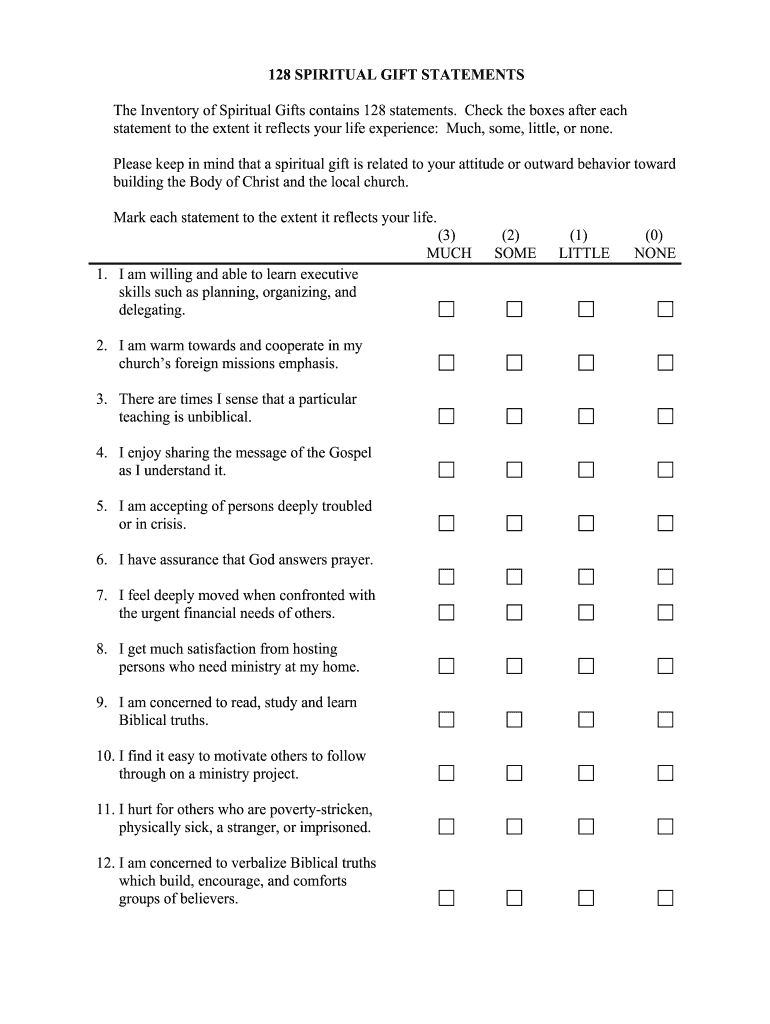 128 SPIRITUAL GIFT STATEMENTS

The Inventory of Spiritual Gifts contains 128 statements. Check the boxes after each statement to the extent it reflects your life experience: Much, some, little, or none.

Please keep in mind that a spiritual gift is related to your attitude or outward behavior toward building the Body of Christ and the local church.

Mark each statement to the extent it reflects your life.

| | (3) MUCH | (2) SOME | (1) LITTLE | (0) NONE |
|---|---|---|---|---|
| 1. I am willing and able to learn executive skills such as planning, organizing, and delegating. | ☐ | ☐ | ☐ | ☐ |
| 2. I am warm towards and cooperate in my church's foreign missions emphasis. | ☐ | ☐ | ☐ | ☐ |
| 3. There are times I sense that a particular teaching is unbiblical. | ☐ | ☐ | ☐ | ☐ |
| 4. I enjoy sharing the message of the Gospel as I understand it. | ☐ | ☐ | ☐ | ☐ |
| 5. I am accepting of persons deeply troubled or in crisis. | ☐ | ☐ | ☐ | ☐ |
| 6. I have assurance that God answers prayer. | ☐ | ☐ | ☐ | ☐ |
| 7. I feel deeply moved when confronted with the urgent financial needs of others. | ☐ | ☐ | ☐ | ☐ |
| 8. I get much satisfaction from hosting persons who need ministry at my home. | ☐ | ☐ | ☐ | ☐ |
| 9. I am concerned to read, study and learn Biblical truths. | ☐ | ☐ | ☐ | ☐ |
| 10. I find it easy to motivate others to follow through on a ministry project. | ☐ | ☐ | ☐ | ☐ |
| 11. I hurt for others who are poverty-stricken, physically sick, a stranger, or imprisoned. | ☐ | ☐ | ☐ | ☐ |
| 12. I am concerned to verbalize Biblical truths which build, encourage, and comforts groups of believers. | ☐ | ☐ | ☐ | ☐ |